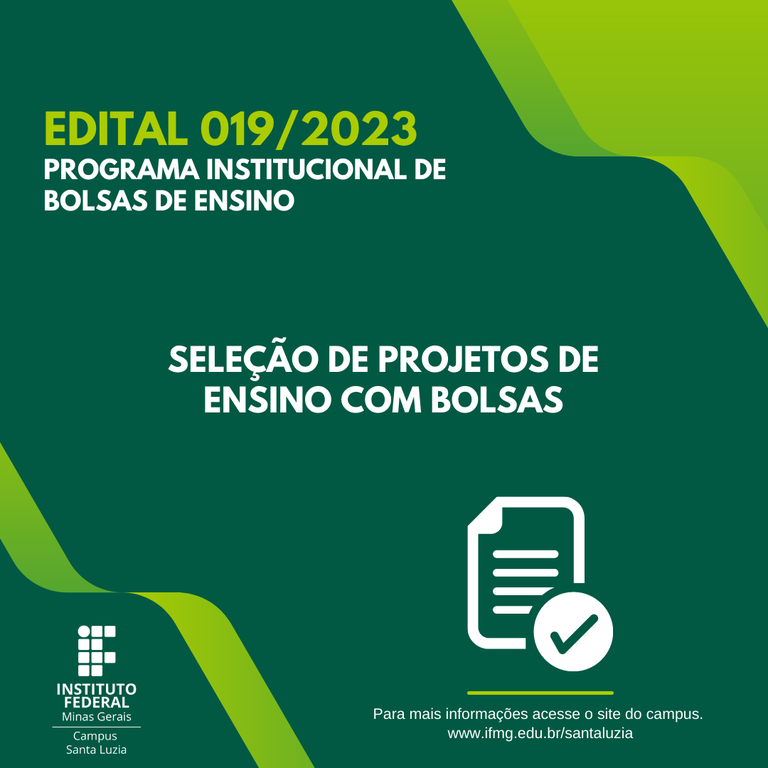 EDITAL 019/2023
PROGRAMA INSTITUCIONAL DE
BOLSAS DE ENSINO

SELEÇÃO DE PROJETOS DE
ENSINO COM BOLSAS

INSTITUTO
FEDERAL
Minas Gerais
Campus
Santa Luzia

Para mais informações acesse o site do campus.
www.ifmg.edu.br/santaluzia